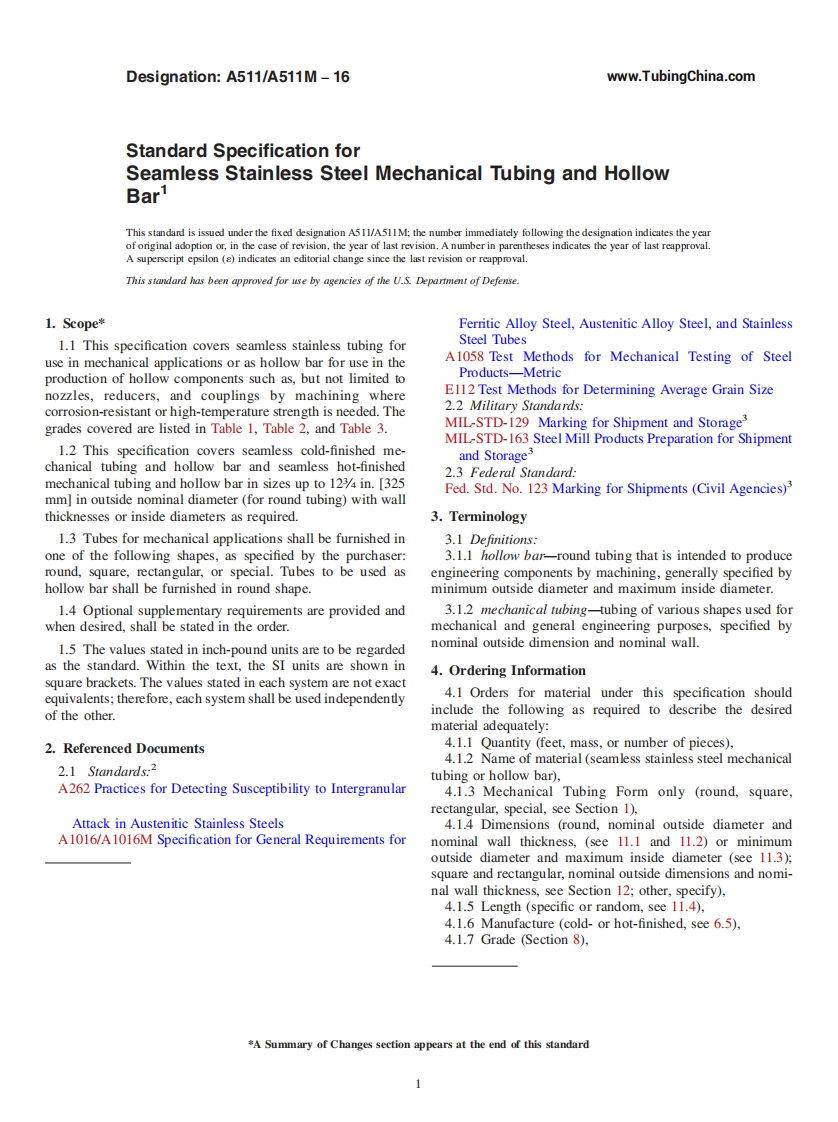 Designation: A511/A511M – 16

www.TubingChina.com

Standard Specification for
Seamless Stainless Steel Mechanical Tubing and Hollow Bar$^1$

This standard is issued under the fixed designation A511/A511M; the number immediately following the designation indicates the year of original adoption or, in the case of revision, the year of last revision. A number in parentheses indicates the year of last reapproval. A superscript epsilon (ε) indicates an editorial change since the last revision or reapproval.

This standard has been approved for use by agencies of the U.S. Department of Defense.

1. Scope*

1.1 This specification covers seamless stainless tubing for use in mechanical applications or as hollow bar for use in the production of hollow components such as, but not limited to nozzles, reducers, and couplings by machining where corrosion-resistant or high-temperature strength is needed. The grades covered are listed in Table 1, Table 2, and Table 3.

1.2 This specification covers seamless cold-finished mechanical tubing and hollow bar and seamless hot-finished mechanical tubing and hollow bar in sizes up to 12¾ in. [325 mm] in outside nominal diameter (for round tubing) with wall thicknesses or inside diameters as required.

1.3 Tubes for mechanical applications shall be furnished in one of the following shapes, as specified by the purchaser: round, square, rectangular, or special. Tubes to be used as hollow bar shall be furnished in round shape.

1.4 Optional supplementary requirements are provided and when desired, shall be stated in the order.

1.5 The values stated in inch-pound units are to be regarded as the standard. Within the text, the SI units are shown in square brackets. The values stated in each system are not exact equivalents; therefore, each system shall be used independently of the other.

2. Referenced Documents

2.1 Standards:$^2$
A262 Practices for Detecting Susceptibility to Intergranular Attack in Austenitic Stainless Steels
A1016/A1016M Specification for General Requirements for Ferritic Alloy Steel, Austenitic Alloy Steel, and Stainless Steel Tubes
A1058 Test Methods for Mechanical Testing of Steel Products—Metric
E112 Test Methods for Determining Average Grain Size
2.2 Military Standards:
MIL-STD-129 Marking for Shipment and Storage$^3$
MIL-STD-163 Steel Mill Products Preparation for Shipment and Storage$^3$
2.3 Federal Standard:
Fed. Std. No. 123 Marking for Shipments (Civil Agencies)$^3$

3. Terminology

3.1 Definitions:
3.1.1 hollow bar—round tubing that is intended to produce engineering components by machining, generally specified by minimum outside diameter and maximum inside diameter.

3.1.2 mechanical tubing—tubing of various shapes used for mechanical and general engineering purposes, specified by nominal outside dimension and nominal wall.

4. Ordering Information

4.1 Orders for material under this specification should include the following as required to describe the desired material adequately:
4.1.1 Quantity (feet, mass, or number of pieces),
4.1.2 Name of material (seamless stainless steel mechanical tubing or hollow bar),
4.1.3 Mechanical Tubing Form only (round, square, rectangular, special, see Section 1),
4.1.4 Dimensions (round, nominal outside diameter and nominal wall thickness, (see 11.1 and 11.2) or minimum outside diameter and maximum inside diameter (see 11.3); square and rectangular, nominal outside dimensions and nominal wall thickness, see Section 12; other, specify),
4.1.5 Length (specific or random, see 11.4),
4.1.6 Manufacture (cold- or hot-finished, see 6.5),
4.1.7 Grade (Section 8),

*A Summary of Changes section appears at the end of this standard

1